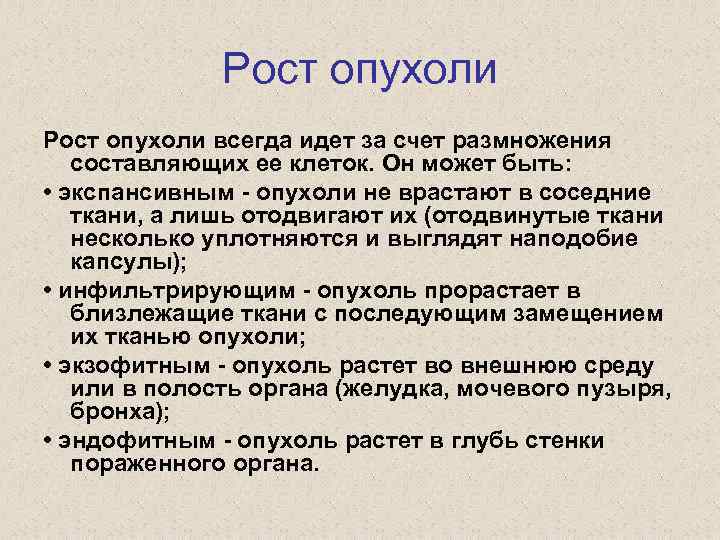 Рост опухоли

Рост опухоли всегда идет за счет размножения составляющих ее клеток. Он может быть:

• экспансивным - опухоли не врастают в соседние ткани, а лишь отодвигают их (отодвинутые ткани несколько уплотняются и выглядят наподобие капсулы);

• инфильтрирующим - опухоль прорастает в близлежащие ткани с последующим замещением их тканью опухоли;

• экзофитным - опухоль растет во внешнюю среду или в полость органа (желудка, мочевого пузыря, бронха);

• эндофитным - опухоль растет в глубь стенки пораженного органа.